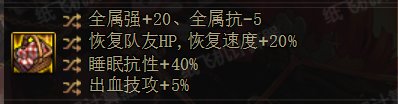 全属强+20、全属抗-5
恢复队友HP,恢复速度+20%
睡眠抗性+40%
出血技攻+5%